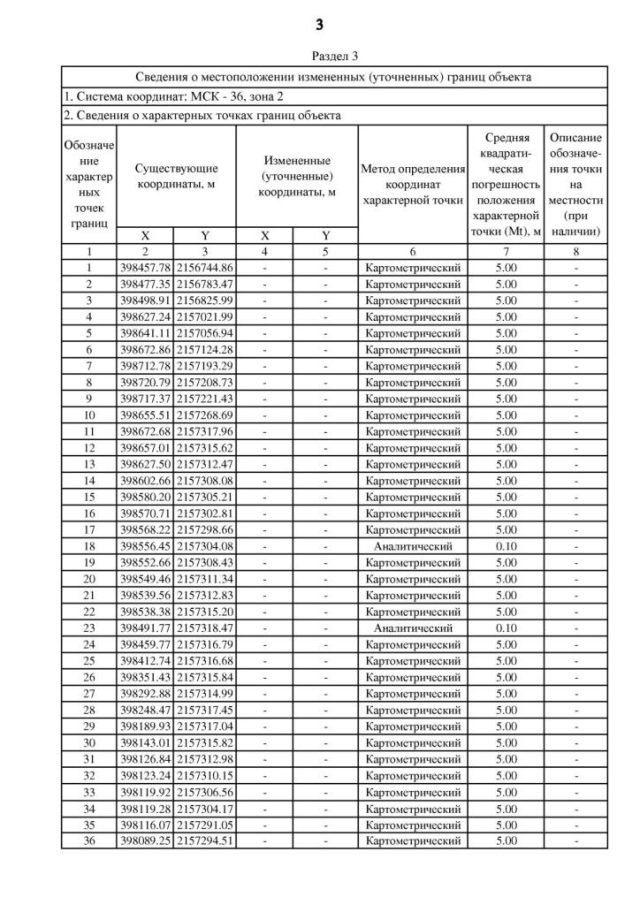 3

Раздел 3

Сведения о местоположении измененных (уточненных) границ объекта

1. Система координат: МСК - 36, зона 2

2. Сведения о характерных точках границ объекта

| Обозначение характерных точек границ | Существующие координаты, м X | Существующие координаты, м Y | Измененные (уточненные) координаты, м X | Измененные (уточненные) координаты, м Y | Метод определения координат характерной точки | Средняя квадратическая погрешность положения характерной точки (Mt), м | Описание обозначения точки на местности (при наличии) |
|---|---|---|---|---|---|---|---|
| 1 | 2 | 3 | 4 | 5 | 6 | 7 | 8 |
| 1 | 398457.78 | 2156744.86 | - | - | Картометрический | 5.00 | - |
| 2 | 398477.35 | 2156783.47 | - | - | Картометрический | 5.00 | - |
| 3 | 398498.91 | 2156825.99 | - | - | Картометрический | 5.00 | - |
| 4 | 398627.24 | 2157021.99 | - | - | Картометрический | 5.00 | - |
| 5 | 398641.11 | 2157056.94 | - | - | Картометрический | 5.00 | - |
| 6 | 398672.86 | 2157124.28 | - | - | Картометрический | 5.00 | - |
| 7 | 398712.78 | 2157193.29 | - | - | Картометрический | 5.00 | - |
| 8 | 398720.79 | 2157208.73 | - | - | Картометрический | 5.00 | - |
| 9 | 398717.37 | 2157221.43 | - | - | Картометрический | 5.00 | - |
| 10 | 398655.51 | 2157268.69 | - | - | Картометрический | 5.00 | - |
| 11 | 398672.68 | 2157317.96 | - | - | Картометрический | 5.00 | - |
| 12 | 398657.01 | 2157315.62 | - | - | Картометрический | 5.00 | - |
| 13 | 398627.50 | 2157312.47 | - | - | Картометрический | 5.00 | - |
| 14 | 398602.66 | 2157308.08 | - | - | Картометрический | 5.00 | - |
| 15 | 398580.20 | 2157305.21 | - | - | Картометрический | 5.00 | - |
| 16 | 398570.71 | 2157302.81 | - | - | Картометрический | 5.00 | - |
| 17 | 398568.22 | 2157298.66 | - | - | Картометрический | 5.00 | - |
| 18 | 398556.45 | 2157304.08 | - | - | Аналитический | 0.10 | - |
| 19 | 398552.66 | 2157308.43 | - | - | Картометрический | 5.00 | - |
| 20 | 398549.46 | 2157311.34 | - | - | Картометрический | 5.00 | - |
| 21 | 398539.56 | 2157312.83 | - | - | Картометрический | 5.00 | - |
| 22 | 398538.38 | 2157315.20 | - | - | Картометрический | 5.00 | - |
| 23 | 398491.77 | 2157318.47 | - | - | Аналитический | 0.10 | - |
| 24 | 398459.77 | 2157316.79 | - | - | Картометрический | 5.00 | - |
| 25 | 398412.74 | 2157316.68 | - | - | Картометрический | 5.00 | - |
| 26 | 398351.43 | 2157315.84 | - | - | Картометрический | 5.00 | - |
| 27 | 398292.88 | 2157314.99 | - | - | Картометрический | 5.00 | - |
| 28 | 398248.47 | 2157317.45 | - | - | Картометрический | 5.00 | - |
| 29 | 398189.93 | 2157317.04 | - | - | Картометрический | 5.00 | - |
| 30 | 398143.01 | 2157315.82 | - | - | Картометрический | 5.00 | - |
| 31 | 398126.84 | 2157312.98 | - | - | Картометрический | 5.00 | - |
| 32 | 398123.24 | 2157310.15 | - | - | Картометрический | 5.00 | - |
| 33 | 398119.92 | 2157306.56 | - | - | Картометрический | 5.00 | - |
| 34 | 398119.28 | 2157304.17 | - | - | Картометрический | 5.00 | - |
| 35 | 398116.07 | 2157291.05 | - | - | Картометрический | 5.00 | - |
| 36 | 398089.25 | 2157294.51 | - | - | Картометрический | 5.00 | - |